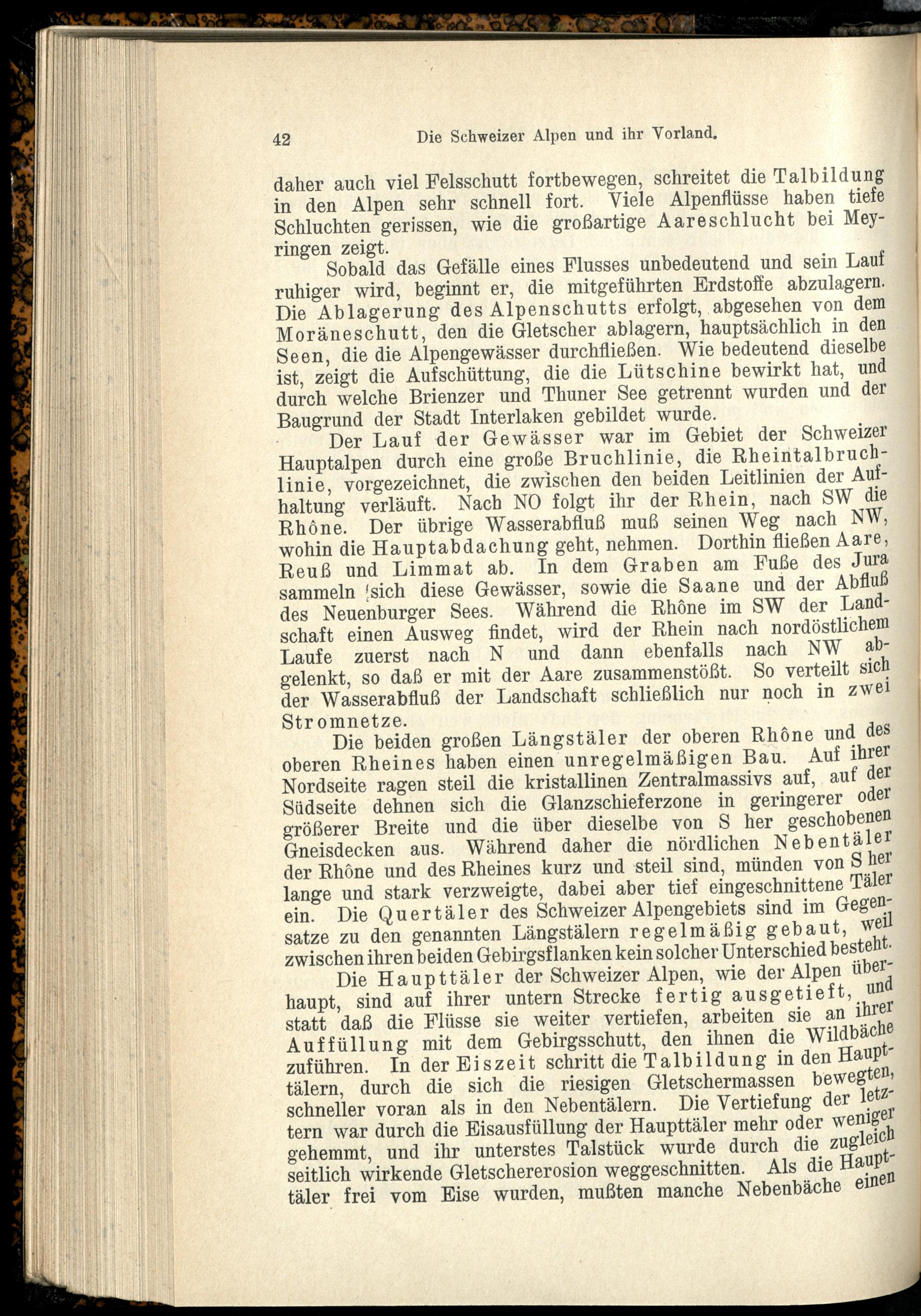 42 Die Schweizer Alpen und ihr Vorland.

daher auch viel Felsschutt fortbewegen, schreitet die Talbildung in den Alpen sehr schnell fort. Viele Alpenflüsse haben tiefe Schluchten gerissen, wie die großartige Aareschlucht bei Meyringen zeigt.

Sobald das Gefälle eines Flusses unbedeutend und sein Lauf ruhiger wird, beginnt er, die mitgeführten Erdstoffe abzulagern. Die Ablagerung des Alpenschutts erfolgt, abgesehen von dem Moräneschutt, den die Gletscher ablagern, hauptsächlich in den Seen, die die Alpengewässer durchfließen. Wie bedeutend dieselbe ist, zeigt die Aufschüttung, die die Lütschine bewirkt hat, und durch welche Brienzer und Thuner See getrennt wurden und der Baugrund der Stadt Interlaken gebildet wurde.

Der Lauf der Gewässer war im Gebiet der Schweizer Hauptalpen durch eine große Bruchlinie, die Rheintalbruchlinie, vorgezeichnet, die zwischen den beiden Leitlinien der Aufhaltung verläuft. Nach NO folgt ihr der Rhein, nach SW die Rhône. Der übrige Wasserabfluß muß seinen Weg nach NW, wohin die Hauptabdachung geht, nehmen. Dorthin fließen Aare, Reuß und Limmat ab. In dem Graben am Fuße des Jura sammeln sich diese Gewässer, sowie die Saane und der Abfluß des Neuenburger Sees. Während die Rhône im SW der Landschaft einen Ausweg findet, wird der Rhein nach nordöstlichem Laufe zuerst nach N und dann ebenfalls nach NW abgelenkt, so daß er mit der Aare zusammenstößt. So verteilt sich der Wasserabfluß der Landschaft schließlich nur noch in zwei Stromnetze.

Die beiden großen Längstäler der oberen Rhône und des oberen Rheines haben einen unregelmäßigen Bau. Auf ihrer Nordseite ragen steil die kristallinen Zentralmassivs auf, auf der Südseite dehnen sich die Glanzschieferzone in geringerer oder größerer Breite und die über dieselbe von S her geschobenen Gneisdecken aus. Während daher die nördlichen Nebentäler der Rhône und des Rheines kurz und steil sind, münden von S her lange und stark verzweigte, dabei aber tief eingeschnittene Täler ein. Die Quertäler des Schweizer Alpengebiets sind im Gegensatze zu den genannten Längstälern regelmäßig gebaut, weil zwischen ihren beiden Gebirgsflanken kein solcher Unterschied besteht.

Die Haupttäler der Schweizer Alpen, wie der Alpen überhaupt, sind auf ihrer untern Strecke fertig ausgetieft, und statt daß die Flüsse sie weiter vertiefen, arbeiten sie an ihrer Auffüllung mit dem Gebirgsschutt, den ihnen die Wildbäche zuführen. In der Eiszeit schritt die Talbildung in den Haupttälern, durch die sich die riesigen Gletschermassen bewegten, schneller voran als in den Nebentälern. Die Vertiefung der letztern war durch die Eisausfüllung der Haupttäler mehr oder weniger gehemmt, und ihr unterstes Talstück wurde durch die zugleich seitlich wirkende Gletschererosion weggeschnitten. Als die Haupttäler frei vom Eise wurden, mußten manche Nebenbäche einen